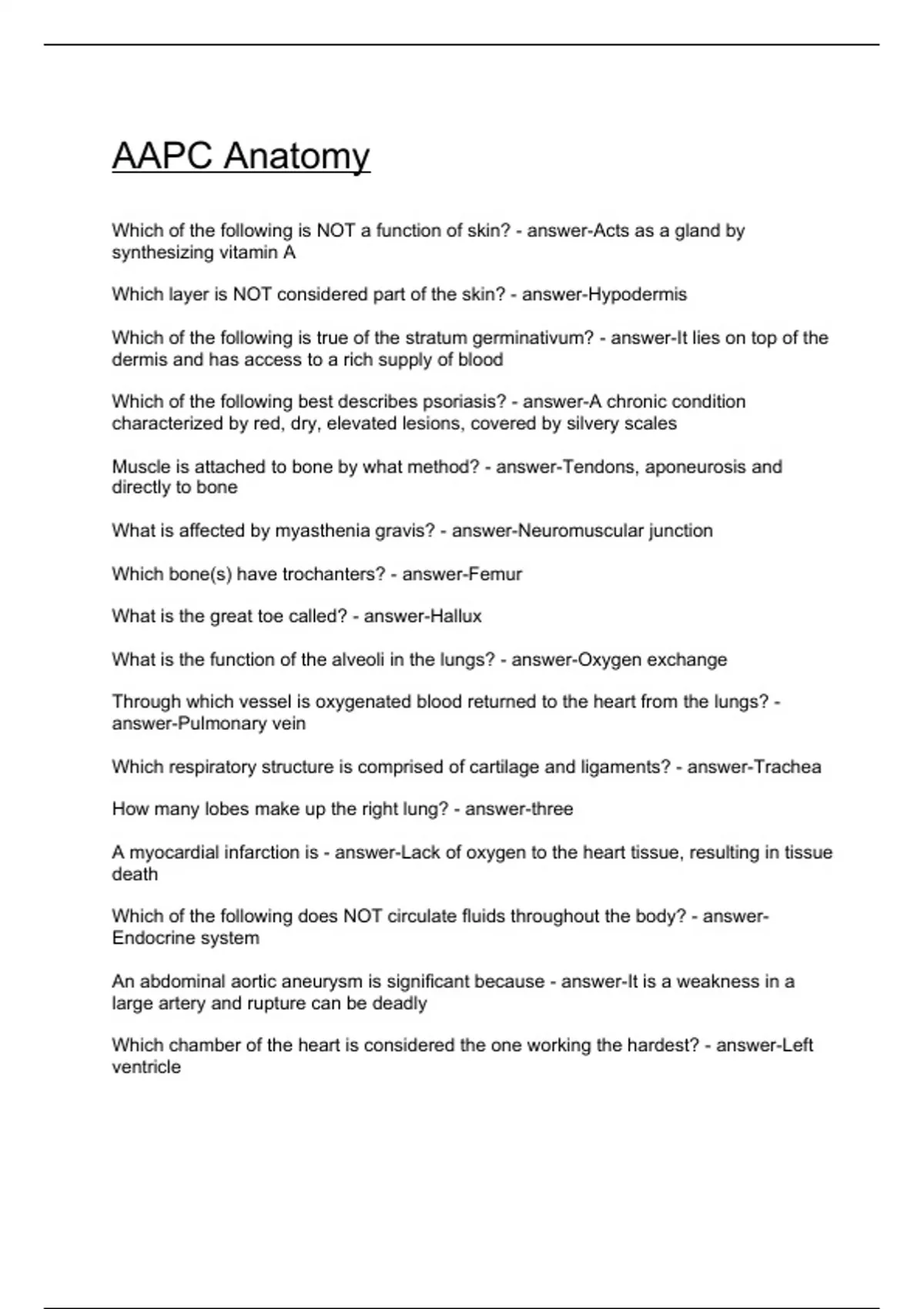 AAPC Anatomy

Which of the following is NOT a function of skin? - answer-Acts as a gland by synthesizing vitamin A

Which layer is NOT considered part of the skin? - answer-Hypodermis

Which of the following is true of the stratum germinativum? - answer-It lies on top of the dermis and has access to a rich supply of blood

Which of the following best describes psoriasis? - answer-A chronic condition characterized by red, dry, elevated lesions, covered by silvery scales

Muscle is attached to bone by what method? - answer-Tendons, aponeurosis and directly to bone

What is affected by myasthenia gravis? - answer-Neuromuscular junction

Which bone(s) have trochanters? - answer-Femur

What is the great toe called? - answer-Hallux

What is the function of the alveoli in the lungs? - answer-Oxygen exchange

Through which vessel is oxygenated blood returned to the heart from the lungs? - answer-Pulmonary vein

Which respiratory structure is comprised of cartilage and ligaments? - answer-Trachea

How many lobes make up the right lung? - answer-three

A myocardial infarction is - answer-Lack of oxygen to the heart tissue, resulting in tissue death

Which of the following does NOT circulate fluids throughout the body? - answer-Endocrine system

An abdominal aortic aneurysm is significant because - answer-It is a weakness in a large artery and rupture can be deadly

Which chamber of the heart is considered the one working the hardest? - answer-Left ventricle